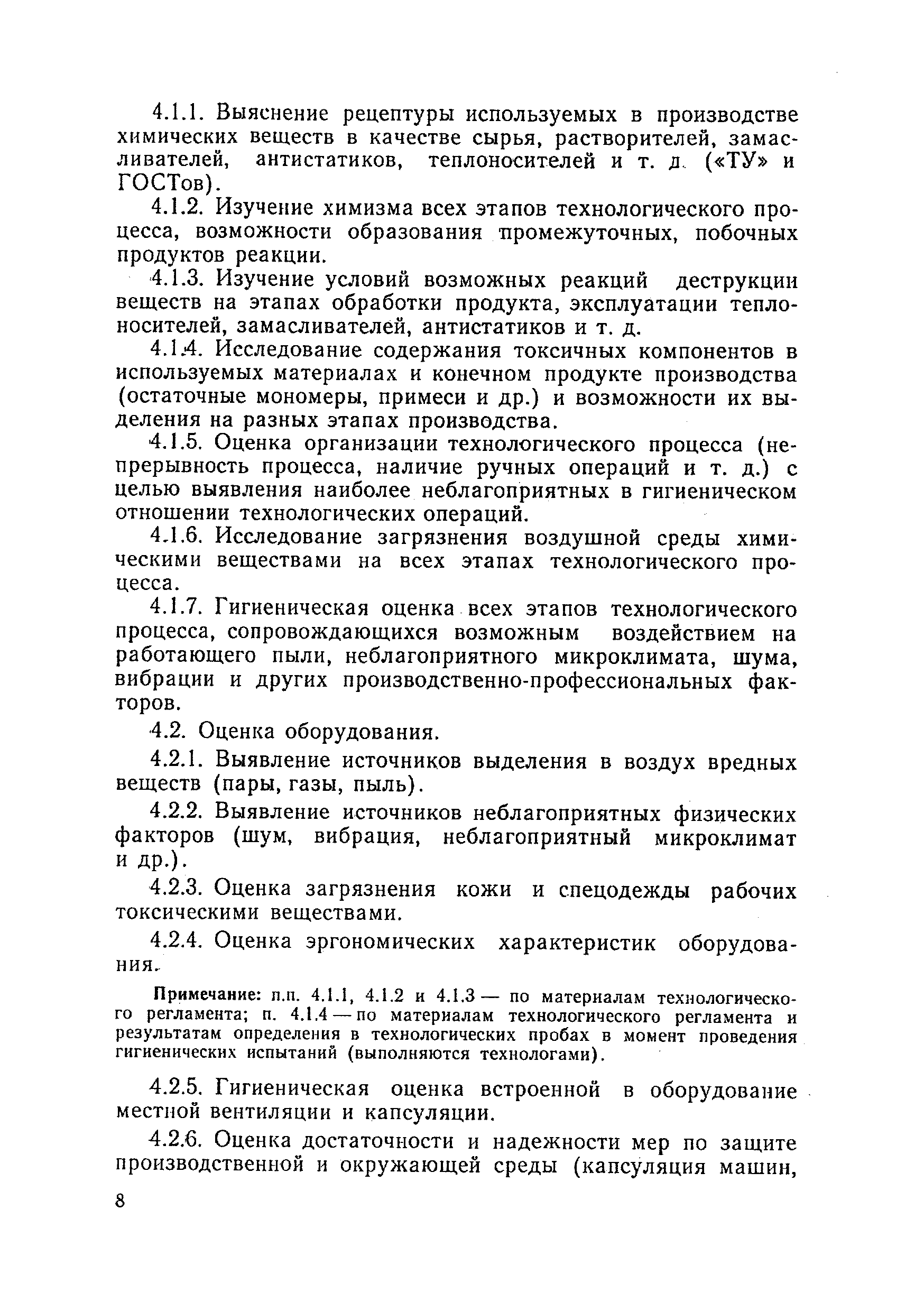 4.1.1. Выяснение рецептуры используемых в производстве химических веществ в качестве сырья, растворителей, замасливателей, антистатиков, теплоносителей и т. д. («ТУ» и ГОСТов).

4.1.2. Изучение химизма всех этапов технологического процесса, возможности образования промежуточных, побочных продуктов реакции.

4.1.3. Изучение условий возможных реакций деструкции веществ на этапах обработки продукта, эксплуатации теплоносителей, замасливателей, антистатиков и т. д.

4.1.4. Исследование содержания токсичных компонентов в используемых материалах и конечном продукте производства (остаточные мономеры, примеси и др.) и возможности их выделения на разных этапах производства.

4.1.5. Оценка организации технологического процесса (непрерывность процесса, наличие ручных операций и т. д.) с целью выявления наиболее неблагоприятных в гигиеническом отношении технологических операций.

4.1.6. Исследование загрязнения воздушной среды химическими веществами на всех этапах технологического процесса.

4.1.7. Гигиеническая оценка всех этапов технологического процесса, сопровождающихся возможным воздействием на работающего пыли, неблагоприятного микроклимата, шума, вибрации и других производственно-профессиональных факторов.

4.2. Оценка оборудования.

4.2.1. Выявление источников выделения в воздух вредных веществ (пары, газы, пыль).

4.2.2. Выявление источников неблагоприятных физических факторов (шум, вибрация, неблагоприятный микроклимат и др.).

4.2.3. Оценка загрязнения кожи и спецодежды рабочих токсическими веществами.

4.2.4. Оценка эргономических характеристик оборудования.

Примечание: п.п. 4.1.1, 4.1.2 и 4.1.3 — по материалам технологического регламента; п. 4.1.4 — по материалам технологического регламента и результатам определения в технологических пробах в момент проведения гигиенических испытаний (выполняются технологами).

4.2.5. Гигиеническая оценка встроенной в оборудование местной вентиляции и капсуляции.

4.2.6. Оценка достаточности и надежности мер по защите производственной и окружающей среды (капсуляция машин,

8